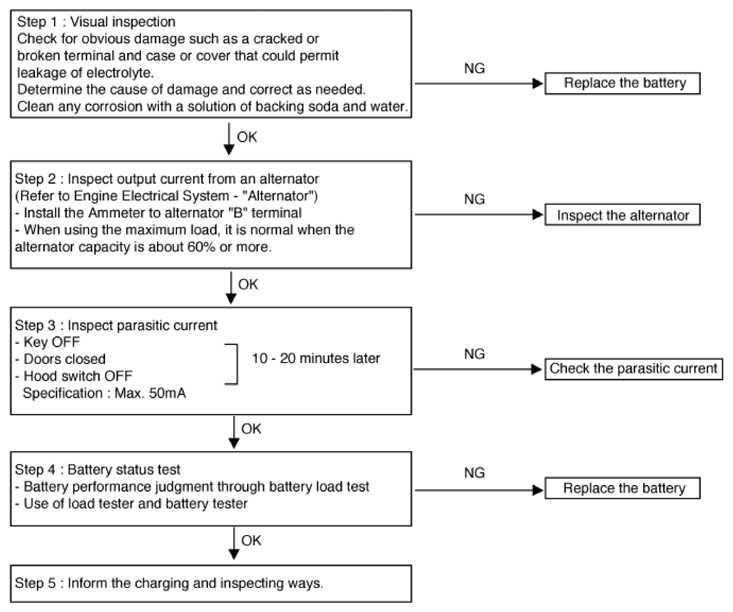 Step 1 : Visual inspection
Check for obvious damage such as a cracked or broken terminal and case or cover that could permit leakage of electrolyte.
Determine the cause of damage and correct as needed.
Clean any corrosion with a solution of backing soda and water.

NG

Replace the battery

OK

Step 2 : Inspect output current from an alternator
(Refer to Engine Electrical System - "Alternator")
- Install the Ammeter to alternator "B" terminal
- When using the maximum load, it is normal when the alternator capacity is about 60% or more.

NG

Inspect the alternator

OK

Step 3 : Inspect parasitic current
- Key OFF
- Doors closed
- Hood switch OFF
Specification : Max. 50mA

10 - 20 minutes later

NG

Check the parasitic current

OK

Step 4 : Battery status test
- Battery performance judgment through battery load test
- Use of load tester and battery tester

NG

Replace the battery

OK

Step 5 : Inform the charging and inspecting ways.